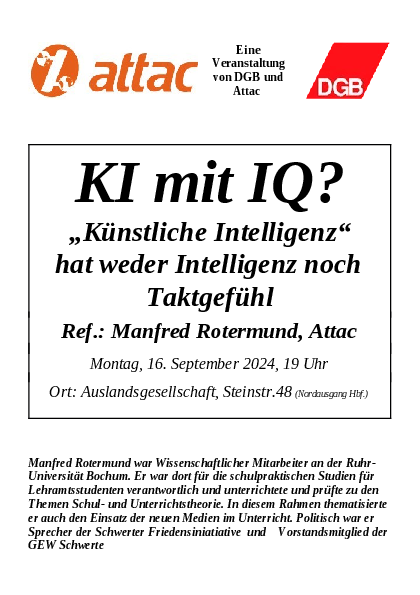 attac

Eine Veranstaltung von DGB und Attac

DGB

KI mit IQ?

„Künstliche Intelligenz“ hat weder Intelligenz noch Taktgefühl

Ref.: Manfred Rotermund, Attac

Montag, 16. September 2024, 19 Uhr

Ort: Auslandsgesellschaft, Steinstr.48 (Nordausgang Hbf.)

Manfred Rotermund war Wissenschaftlicher Mitarbeiter an der Ruhr-Universität Bochum. Er war dort für die schulpraktischen Studien für Lehramtsstudenten verantwortlich und unterrichtete und prüfte zu den Themen Schul- und Unterrichtstheorie. In diesem Rahmen thematisierte er auch den Einsatz der neuen Medien im Unterricht. Politisch war er Sprecher der Schwerter Friedensiniatiative und Vorstandsmitglied der GEW Schwerte